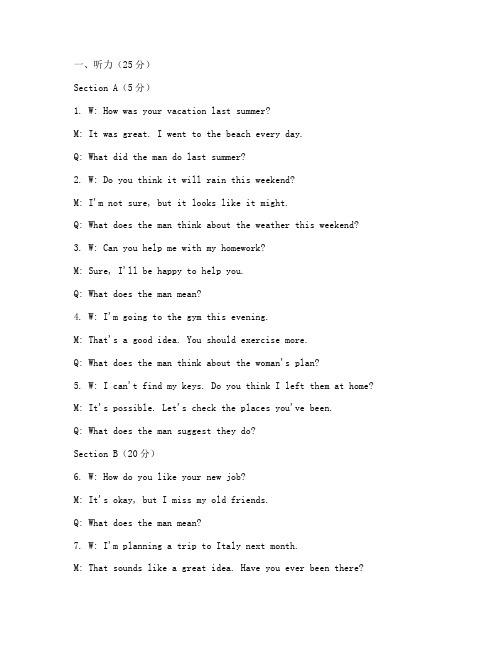 一、听力（25分）

Section A（5分）

1. W: How was your vacation last summer?

M: It was great. I went to the beach every day.

Q: What did the man do last summer?

2. W: Do you think it will rain this weekend?

M: I'm not sure, but it looks like it might.

Q: What does the man think about the weather this weekend?

3. W: Can you help me with my homework?

M: Sure, I'll be happy to help you.

Q: What does the man mean?

4. W: I'm going to the gym this evening.

M: That's a good idea. You should exercise more.

Q: What does the man think about the woman's plan?

5. W: I can't find my keys. Do you think I left them at home?

M: It's possible. Let's check the places you've been.

Q: What does the man suggest they do?

Section B（20分）

6. W: How do you like your new job?

M: It's okay, but I miss my old friends.

Q: What does the man mean?

7. W: I'm planning a trip to Italy next month.

M: That sounds like a great idea. Have you ever been there?